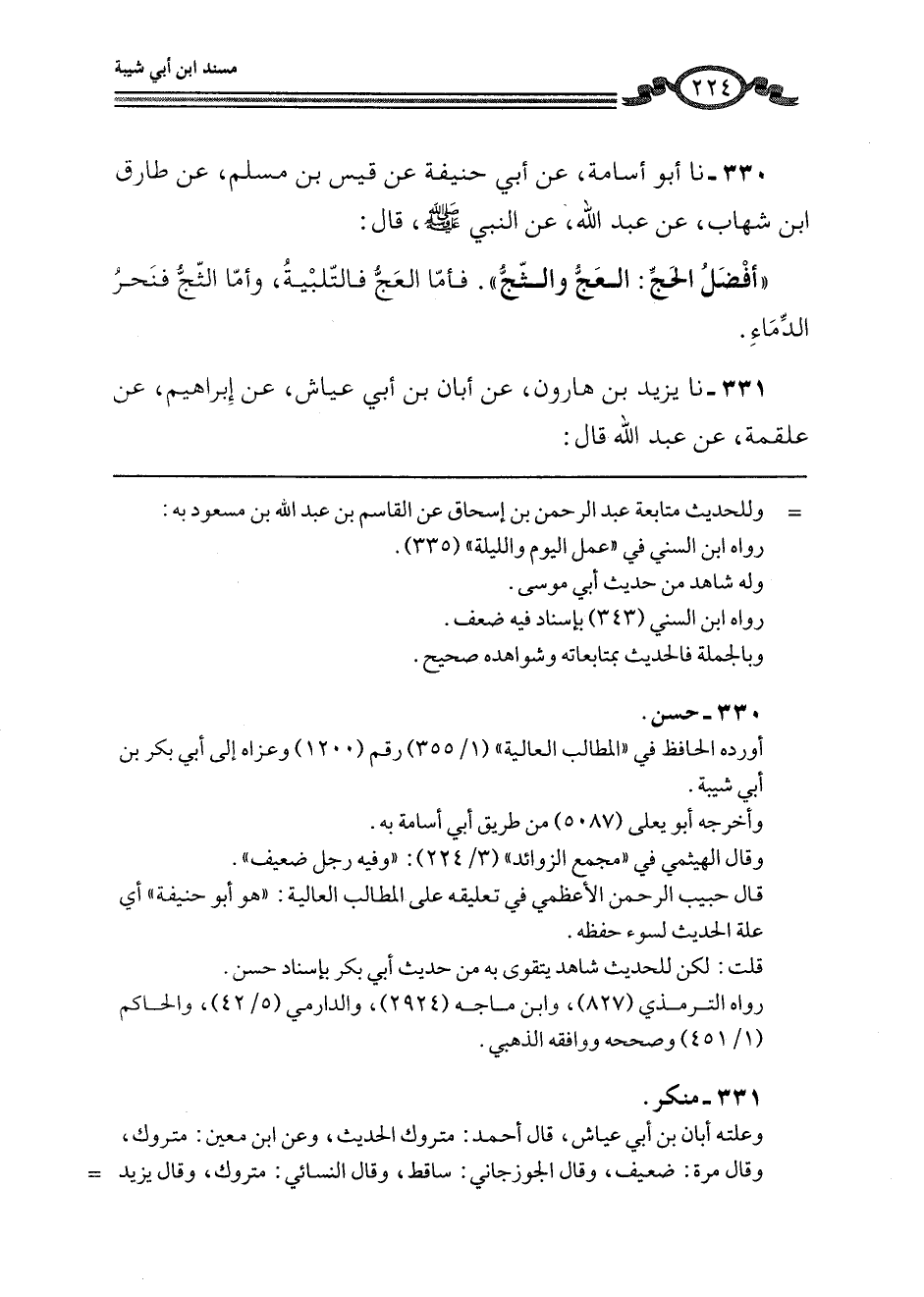 مسند ابن أبي شيبة

٢٢٤

٣٣٠ ـ نا أبو أسامة، عن أبي حنيفة عن قيس بن مسلم، عن طارق ابن شهاب، عن عبد الله، عن النبي ﷺ، قال:

«أَفْضَلُ الحَجِّ: العَجُّ والثَّجُّ». فأمّا العَجُّ فالتّلبْيةُ، وأمّا الثّجُّ فنَحرُ الدِّمَاءِ.

٣٣١ ـ نا يزيد بن هارون، عن أبان بن أبي عياش، عن إبراهيم، عن علقمة، عن عبد الله قال:

= وللحديث متابعة عبد الرحمن بن إسحاق عن القاسم بن عبد الله بن مسعود به:
رواه ابن السني في «عمل اليوم والليلة» (٣٣٥).
وله شاهد من حديث أبي موسى.
رواه ابن السني (٣٤٣) بإسناد فيه ضعف.
وبالجملة فالحديث بمتابعاته وشواهده صحيح.

٣٣٠ ـ حسن.
أورده الحافظ في «المطالب العالية» (١/ ٣٥٥) رقم (١٢٠٠) وعزاه إلى أبي بكر بن أبي شيبة.
وأخرجه أبو يعلى (٥٠٨٧) من طريق أبي أسامة به.
وقال الهيثمي في «مجمع الزوائد» (٣/ ٢٢٤): «وفيه رجل ضعيف».
قال حبيب الرحمن الأعظمي في تعليقه على المطالب العالية: «هو أبو حنيفة» أي علة الحديث لسوء حفظه.
قلت: لكن للحديث شاهد يتقوى به من حديث أبي بكر بإسناد حسن.
رواه الترمذي (٨٢٧)، وابن ماجه (٢٩٢٤)، والدارمي (٥/ ٤٢)، والحاكم (١/ ٤٥١) وصححه ووافقه الذهبي.

٣٣١ ـ منكر.
وعلته أبان بن أبي عياش، قال أحمد: متروك الحديث، وعن ابن معين: متروك، وقال مرة: ضعيف، وقال الجوزجاني: ساقط، وقال النسائي: متروك، وقال يزيد =